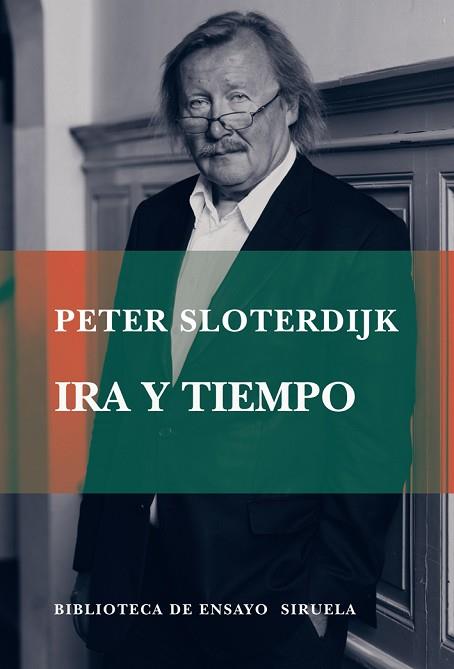 PETER SLOTERDIJK

IRA Y TIEMPO

BIBLIOTECA DE ENSAYO SIRUELA